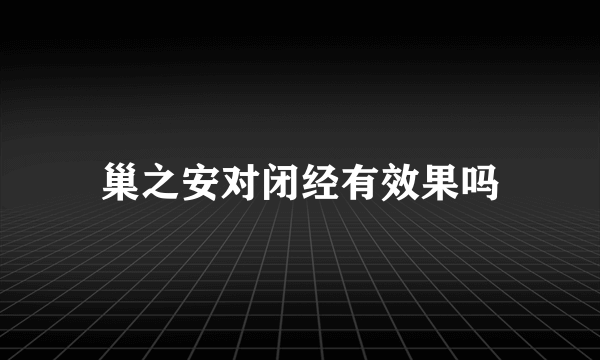 巢之安对闭经有效果吗